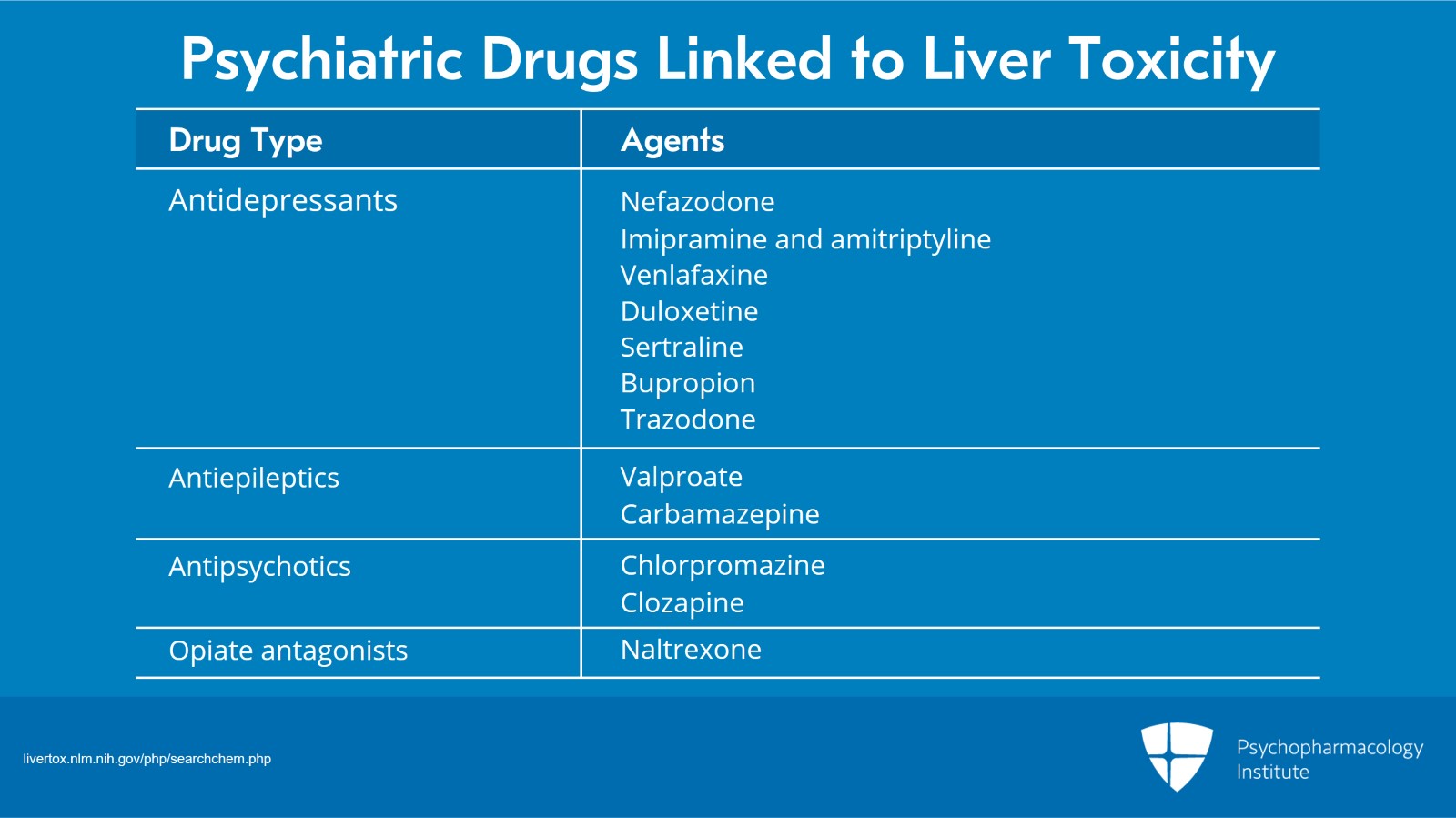 Psychiatric Drugs Linked to Liver Toxicity

| Drug Type | Agents |
|---|---|
| Antidepressants | Nefazodone Imipramine and amitriptyline Venlafaxine Duloxetine Sertraline Bupropion Trazodone |
| Antiepileptics | Valproate Carbamazepine |
| Antipsychotics | Chlorpromazine Clozapine |
| Opiate antagonists | Naltrexone |

livertox.nlm.nih.gov/php/searchchem.php

Psychopharmacology
Institute